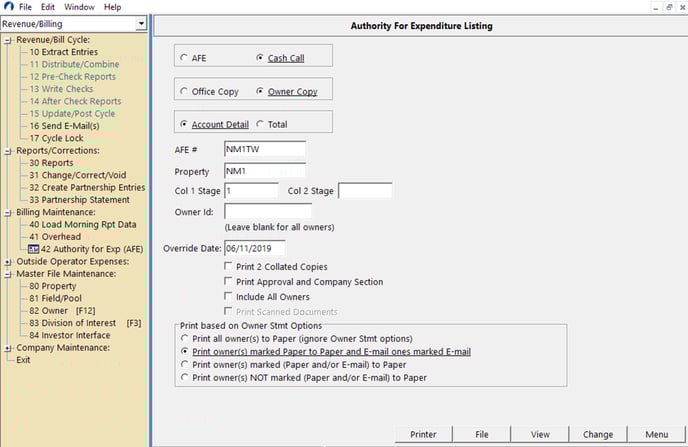 File Edit Window Help

Revenue/Billing

Revenue/Bill Cycle:
10 Extract Entries
11 Distribute/Combine
12 Pre-Check Reports
13 Write Checks
14 After Check Reports
15 Update/Post Cycle
16 Send E-Mail(s)
17 Cycle Lock
Reports/Corrections:
30 Reports
31 Change/Correct/Void
32 Create Partnership Entries
33 Partnership Statement
Billing Maintenance:
40 Load Morning Rpt Data
41 Overhead
42 Authority for Exp (AFE)
Outside Operator Expenses:
Master File Maintenance:
80 Property
81 Field/Pool
82 Owner [F12]
83 Division of Interest [F3]
84 Investor Interface
Company Maintenance:
Exit

Authority For Expenditure Listing

AFE Cash Call

Office Copy Owner Copy

Account Detail Total

AFE # NM1TW

Property NM1

Col 1 Stage 1 Col 2 Stage

Owner Id:

(Leave blank for all owners)

Override Date: 06/11/2019

Print 2 Collated Copies
Print Approval and Company Section
Include All Owners
Print Scanned Documents

Print based on Owner Stmt Options
Print all owner(s) to Paper (ignore Owner Stmt options)
Print owner(s) marked Paper to Paper and E-mail ones marked E-mail
Print owner(s) marked (Paper and/or E-mail) to Paper
Print owner(s) NOT marked (Paper and/or E-mail) to Paper

Printer File View Change Menu